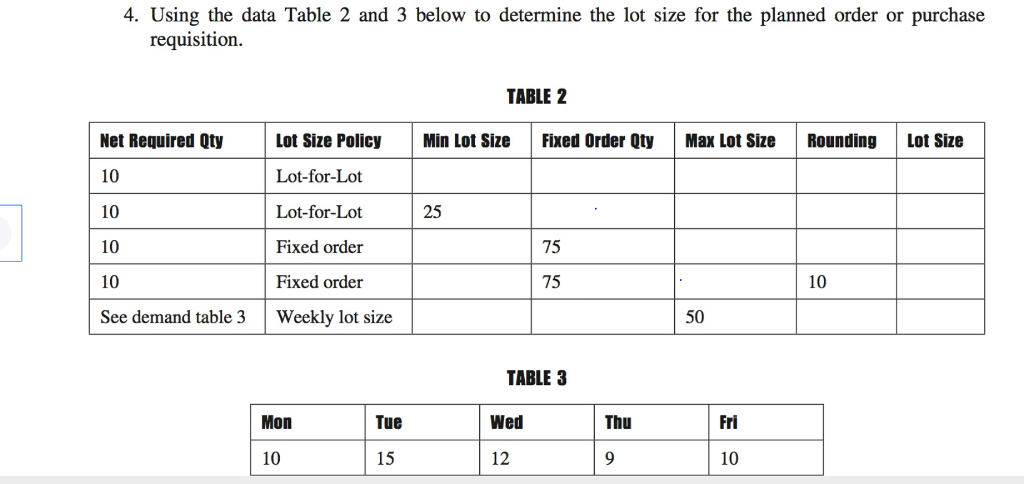 4. Using the data Table 2 and 3 below to determine the lot size for the planned order or purchase requisition.

TABLE 2

| Net Required Qty | Lot Size Policy | Min Lot Size | Fixed Order Qty | Max Lot Size | Rounding | Lot Size |
|---|---|---|---|---|---|---|
| 10 | Lot-for-Lot | | | | | |
| 10 | Lot-for-Lot | 25 | | | | |
| 10 | Fixed order | | 75 | | | |
| 10 | Fixed order | | 75 | | 10 | |
| See demand table 3 | Weekly lot size | | | 50 | | |

TABLE 3

| Mon | Tue | Wed | Thu | Fri |
|---|---|---|---|---|
| 10 | 15 | 12 | 9 | 10 |